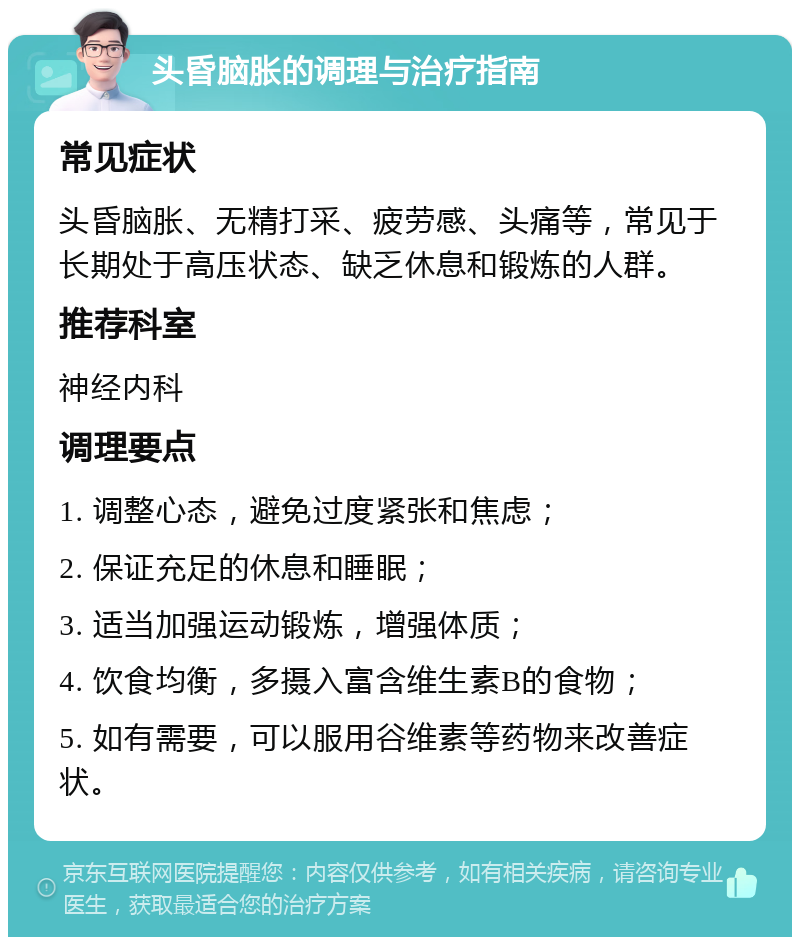 头昏脑胀的调理与治疗指南

常见症状

头昏脑胀、无精打采、疲劳感、头痛等，常见于长期处于高压状态、缺乏休息和锻炼的人群。

推荐科室

神经内科

调理要点

1. 调整心态，避免过度紧张和焦虑；

2. 保证充足的休息和睡眠；

3. 适当加强运动锻炼，增强体质；

4. 饮食均衡，多摄入富含维生素B的食物；

5. 如有需要，可以服用谷维素等药物来改善症状。

京东互联网医院提醒您：内容仅供参考，如有相关疾病，请咨询专业医生，获取最适合您的治疗方案